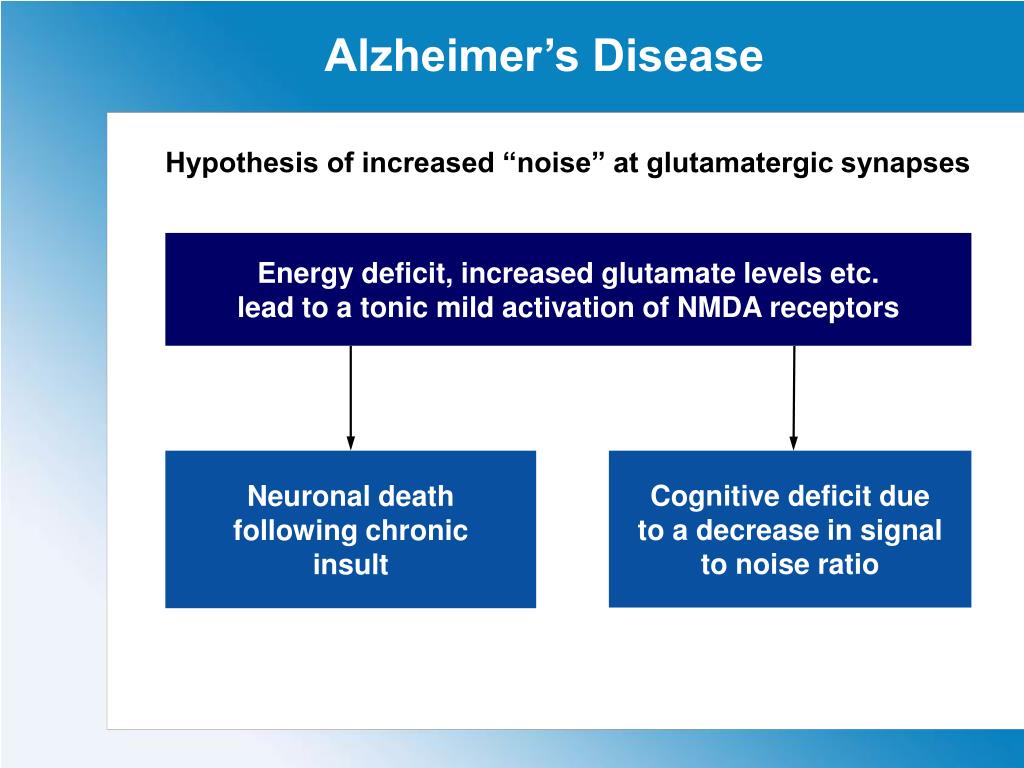 Alzheimer’s Disease

Hypothesis of increased “noise” at glutamatergic synapses

Energy deficit, increased glutamate levels etc. lead to a tonic mild activation of NMDA receptors

Neuronal death following chronic insult

Cognitive deficit due to a decrease in signal to noise ratio